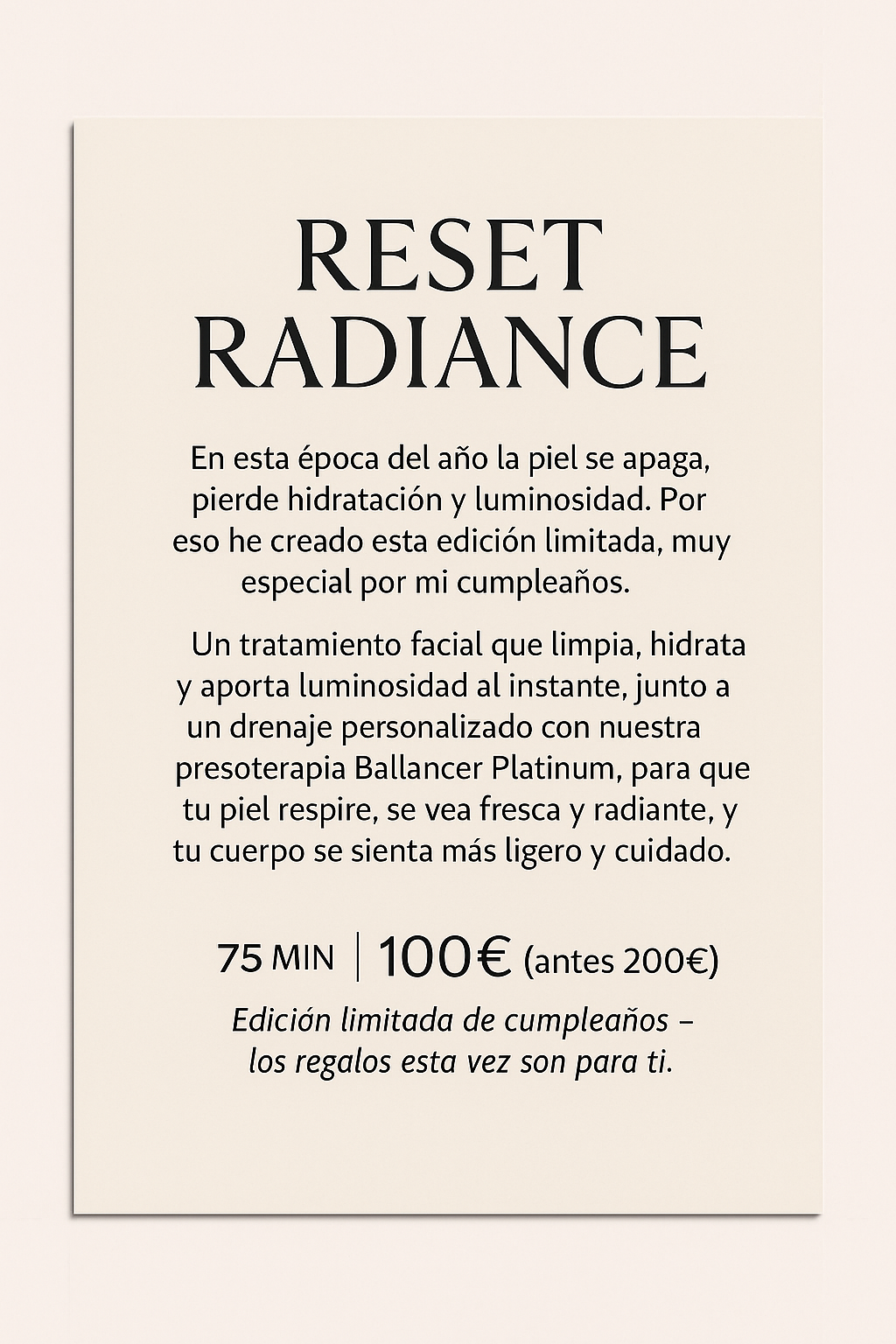 RESET
RADIANCE

En esta época del año la piel se apaga, pierde hidratación y luminosidad. Por eso he creado esta edición limitada, muy especial por mi cumpleaños.

Un tratamiento facial que limpia, hidrata y aporta luminosidad al instante, junto a un drenaje personalizado con nuestra presoterapia Ballancer Platinum, para que tu piel respire, se vea fresca y radiante, y tu cuerpo se sienta más ligero y cuidado.

75 MIN | 100€ (antes 200€)

Edición limitada de cumpleaños –
los regalos esta vez son para ti.